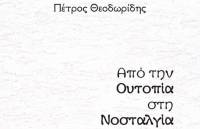 Πέτρος Θεοδωρίδης

Από την
Ουτοπία
στη
Νοσταλγία